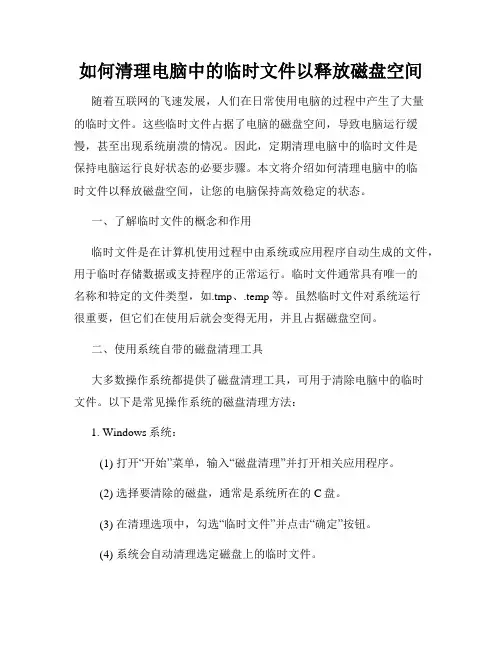 如何清理电脑中的临时文件以释放磁盘空间

随着互联网的飞速发展，人们在日常使用电脑的过程中产生了大量的临时文件。这些临时文件占据了电脑的磁盘空间，导致电脑运行缓慢，甚至出现系统崩溃的情况。因此，定期清理电脑中的临时文件是保持电脑运行良好状态的必要步骤。本文将介绍如何清理电脑中的临时文件以释放磁盘空间，让您的电脑保持高效稳定的状态。

一、了解临时文件的概念和作用

临时文件是在计算机使用过程中由系统或应用程序自动生成的文件，用于临时存储数据或支持程序的正常运行。临时文件通常具有唯一的名称和特定的文件类型，如.tmp、.temp 等。虽然临时文件对系统运行很重要，但它们在使用后就会变得无用，并且占据磁盘空间。

二、使用系统自带的磁盘清理工具

大多数操作系统都提供了磁盘清理工具，可用于清除电脑中的临时文件。以下是常见操作系统的磁盘清理方法：

1. Windows 系统：

(1) 打开“开始”菜单，输入“磁盘清理”并打开相关应用程序。

(2) 选择要清除的磁盘，通常是系统所在的 C 盘。

(3) 在清理选项中，勾选“临时文件”并点击“确定”按钮。

(4) 系统会自动清理选定磁盘上的临时文件。